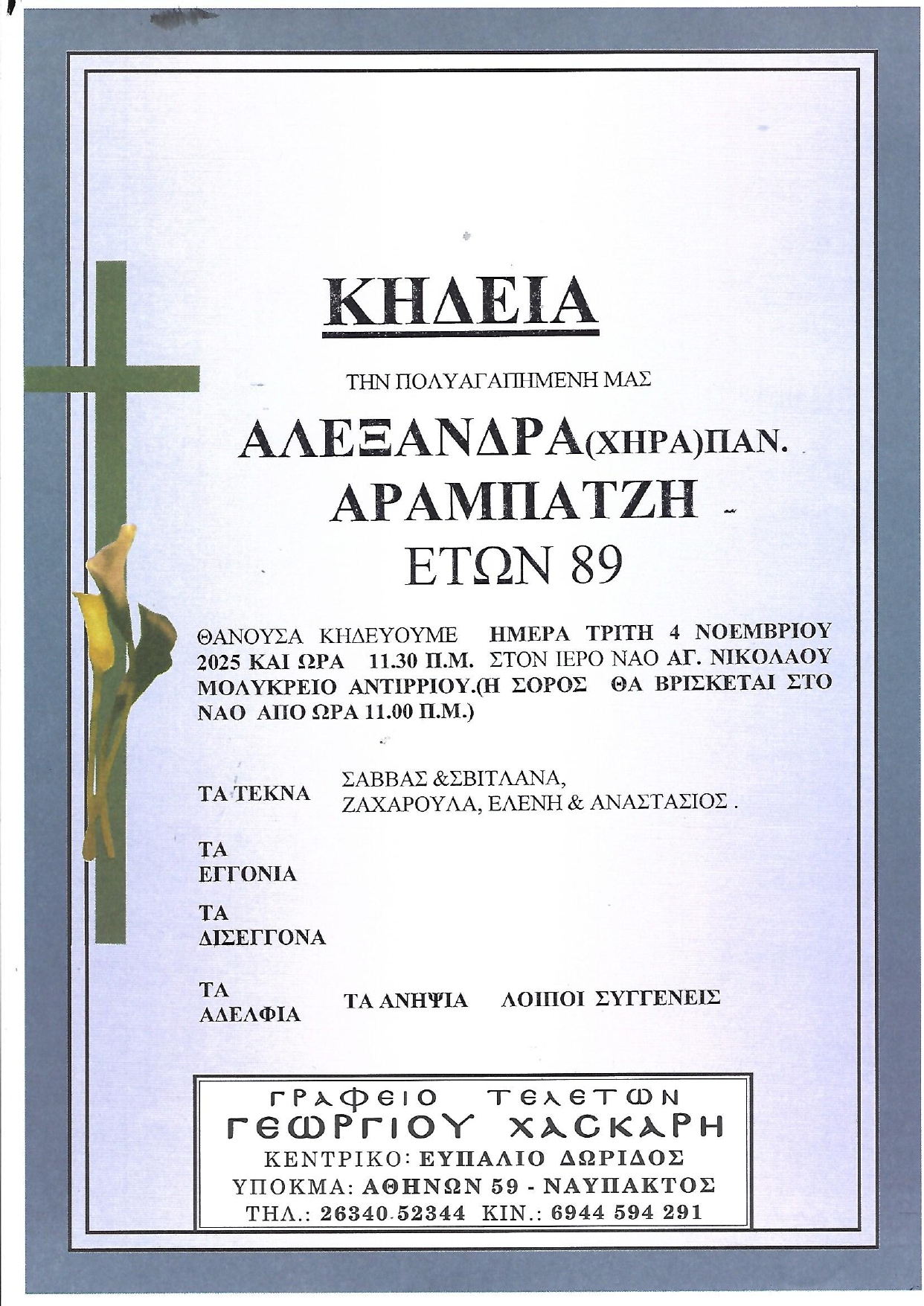 ΚΗΔΕΙΑ

ΤΗΝ ΠΟΛΥΑΓΑΠΗΜΕΝΗ ΜΑΣ

ΑΛΕΞΑΝΔΡΑ(ΧΗΡΑ)ΠΑΝ.
ΑΡΑΜΠΑΤΖΗ
ΕΤΩΝ 89

ΘΑΝΟΥΣΑ ΚΗΔΕΥΟΥΜΕ ΗΜΕΡΑ ΤΡΙΤΗ 4 ΝΟΕΜΒΡΙΟΥ 2025 ΚΑΙ ΩΡΑ 11.30 Π.Μ. ΣΤΟΝ ΙΕΡΟ ΝΑΟ ΑΓ. ΝΙΚΟΛΑΟΥ ΜΟΛΥΚΡΕΙΟ ΑΝΤΙΡΡΙΟΥ.(Η ΣΟΡΟΣ ΘΑ ΒΡΙΣΚΕΤΑΙ ΣΤΟ ΝΑΟ ΑΠΟ ΩΡΑ 11.00 Π.Μ.)

ΤΑ ΤΕΚΝΑ ΣΑΒΒΑΣ &ΣΒΙΤΛΑΝΑ, ΖΑΧΑΡΟΥΛΑ, ΕΛΕΝΗ & ΑΝΑΣΤΑΣΙΟΣ .

ΤΑ ΕΓΓΟΝΙΑ

ΤΑ ΔΙΣΕΓΓΟΝΑ

ΤΑ ΑΔΕΛΦΙΑ ΤΑ ΑΝΗΨΙΑ ΛΟΙΠΟΙ ΣΥΓΓΕΝΕΙΣ

ΓΡΑΦΕΙΟ ΤΕΛΕΤΩΝ
ΓΕΩΡΓΙΟΥ ΧΑΣΚΑΡΗ
ΚΕΝΤΡΙΚΟ: ΕΥΠΑΛΙΟ ΔΩΡΙΔΟΣ
ΥΠΟΚΜΑ: ΑΘΗΝΩΝ 59 - ΝΑΥΠΑΚΤΟΣ
ΤΗΛ.: 26340 52344 ΚΙΝ.: 6944 594 291